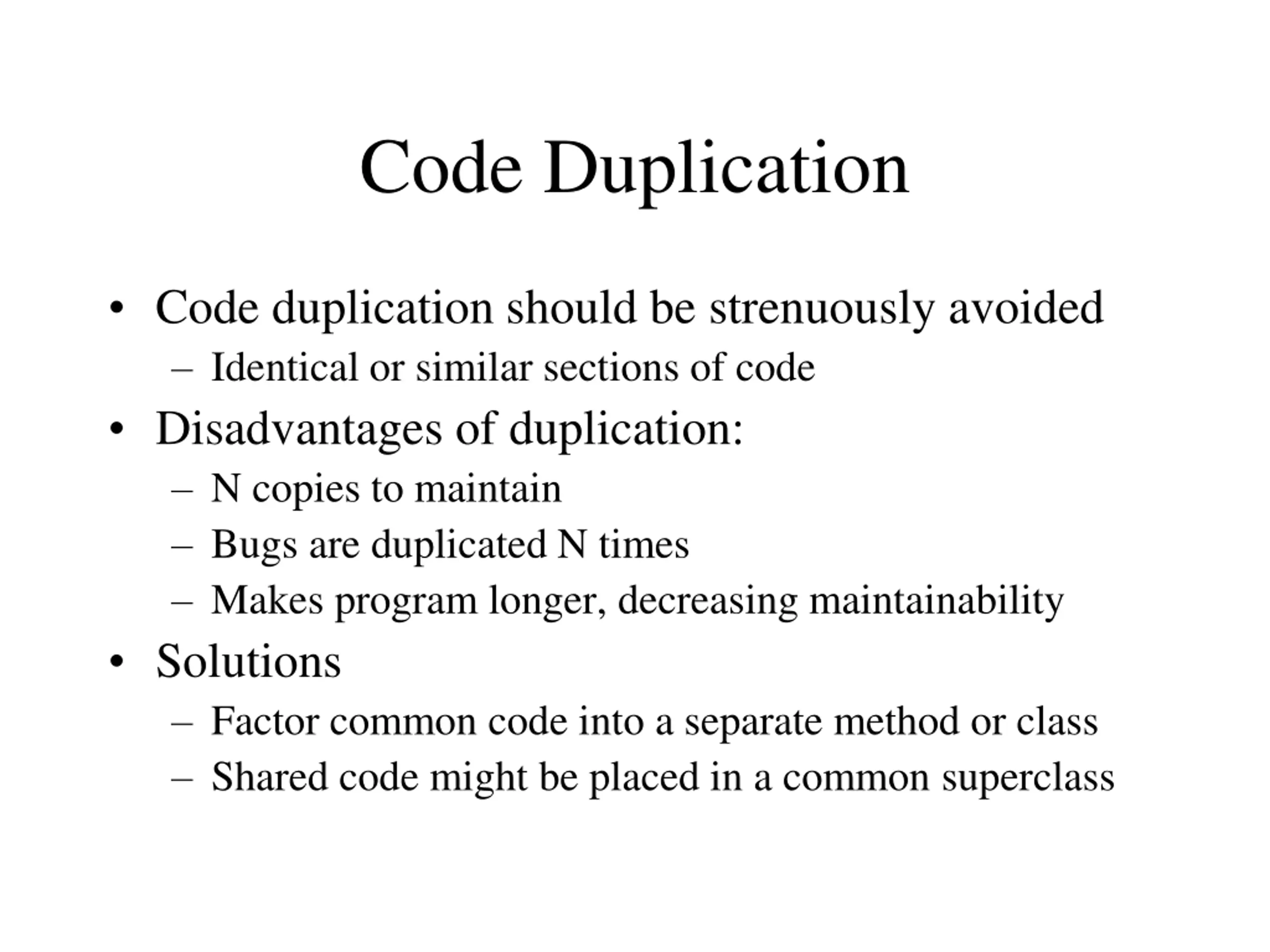 Code Duplication

• Code duplication should be strenuously avoided
– Identical or similar sections of code
• Disadvantages of duplication:
– N copies to maintain
– Bugs are duplicated N times
– Makes program longer, decreasing maintainability
• Solutions
– Factor common code into a separate method or class
– Shared code might be placed in a common superclass